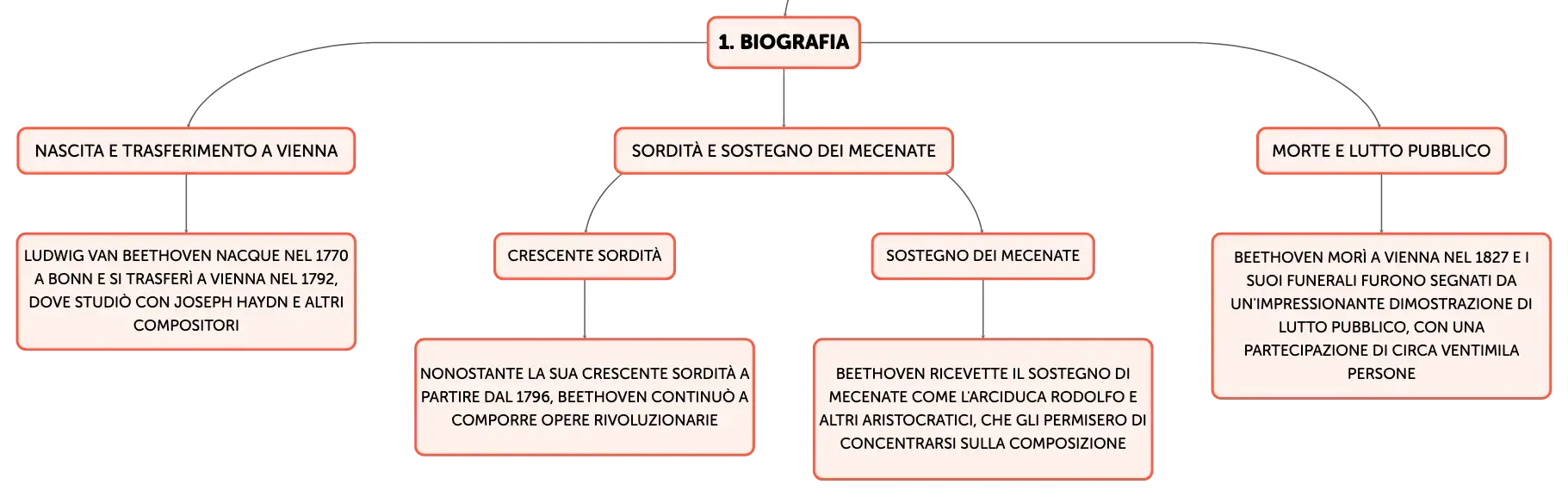 1. BIOGRAFIA

NASCITA E TRASFERIMENTO A VIENNA

LUDWIG VAN BEETHOVEN NACQUE NEL 1770 A BONN E SI TRASFERÌ A VIENNA NEL 1792, DOVE STUDIÒ CON JOSEPH HAYDN E ALTRI COMPOSITORI

SORDITÀ E SOSTEGNO DEI MECENATE

CRESCENTE SORDITÀ

NONOSTANTE LA SUA CRESCENTE SORDITÀ A PARTIRE DAL 1796, BEETHOVEN CONTINUÒ A COMPORRE OPERE RIVOLUZIONARIE

SOSTEGNO DEI MECENATE

BEETHOVEN RICEVETTE IL SOSTEGNO DI MECENATE COME L'ARCIDUCA RODOLFO E ALTRI ARISTOCRATICI, CHE GLI PERMISERO DI CONCENTRARSI SULLA COMPOSIZIONE

MORTE E LUTTO PUBBLICO

BEETHOVEN MORÌ A VIENNA NEL 1827 E I SUOI FUNERALI FURONO SEGNATI DA UN'IMPRESSIONANTE DIMOSTRAZIONE DI LUTTO PUBBLICO, CON UNA PARTECIPAZIONE DI CIRCA VENTIMILA PERSONE